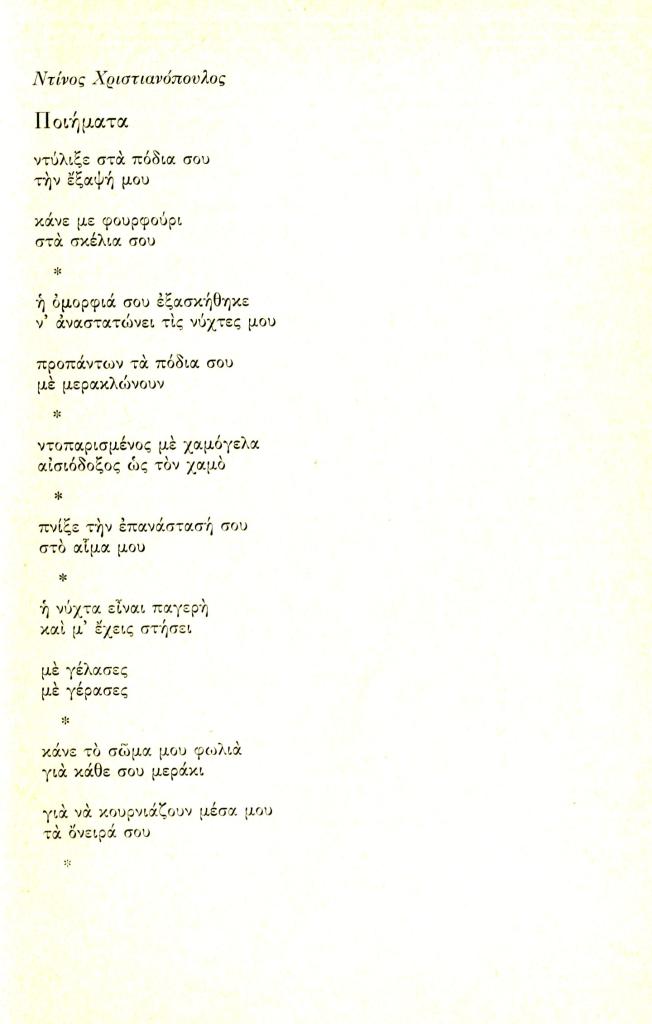 Ντίνος Χριστιανόπουλος

Ποιήματα

ντύλιξε στὰ πόδια σου
τὴν ἔξαψή μου

κάνε με φουρφούρι
στὰ σκέλια σου

*

ἡ ὀμορφιά σου ἐξασκήθηκε
ν' ἀναστατώνει τὶς νύχτες μου

προπάντων τὰ πόδια σου
μὲ μερακλώνουν

*

ντοπαρισμένος μὲ χαμόγελα
αἰσιόδοξος ὡς τὸν χαμὸ

*

πνίξε τὴν ἐπανάστασή σου
στὸ αἷμα μου

*

ἡ νύχτα εἶναι παγερὴ
καὶ μ' ἔχεις στήσει

μὲ γέλασες
μὲ γέρασες

*

κάνε τὸ σῶμα μου φωλιὰ
γιὰ κάθε σου μεράκι

γιὰ νὰ κουρνιάζουν μέσα μου
τὰ ὄνειρά σου

*